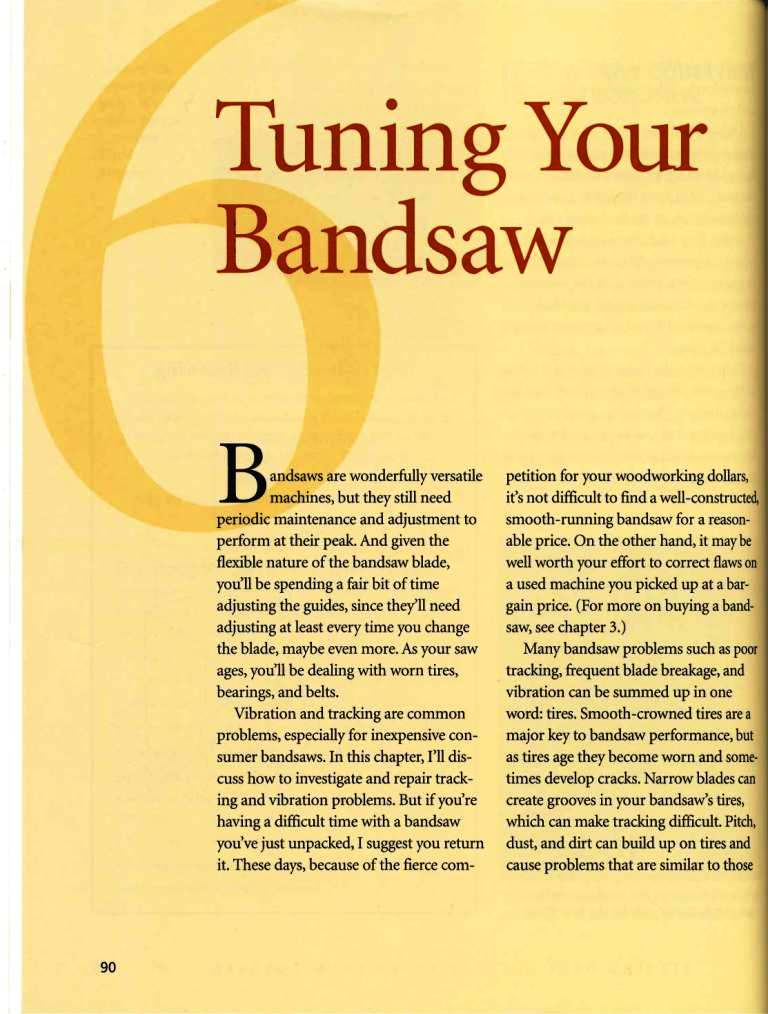 6

Tuning Your Bandsaw

Bandsaws are wonderfully versatile machines, but they still need periodic maintenance and adjustment to perform at their peak. And given the flexible nature of the bandsaw blade, you'll be spending a fair bit of time adjusting the guides, since they'll need adjusting at least every time you change the blade, maybe even more. As your saw ages, you'll be dealing with worn tires, bearings, and belts.

Vibration and tracking are common problems, especially for inexpensive consumer bandsaws. In this chapter, I'll discuss how to investigate and repair tracking and vibration problems. But if you're having a difficult time with a bandsaw you've just unpacked, I suggest you return it. These days, because of the fierce competition for your woodworking dollars, it's not difficult to find a well-constructed, smooth-running bandsaw for a reasonable price. On the other hand, it may be well worth your effort to correct flaws on a used machine you picked up at a bargain price. (For more on buying a bandsaw, see chapter 3.)

Many bandsaw problems such as poor tracking, frequent blade breakage, and vibration can be summed up in one word: tires. Smooth-crowned tires are a major key to bandsaw performance, but as tires age they become worn and sometimes develop cracks. Narrow blades can create grooves in your bandsaw's tires, which can make tracking difficult. Pitch, dust, and dirt can build up on tires and cause problems that are similar to those

90